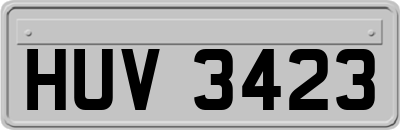 HUV 3423